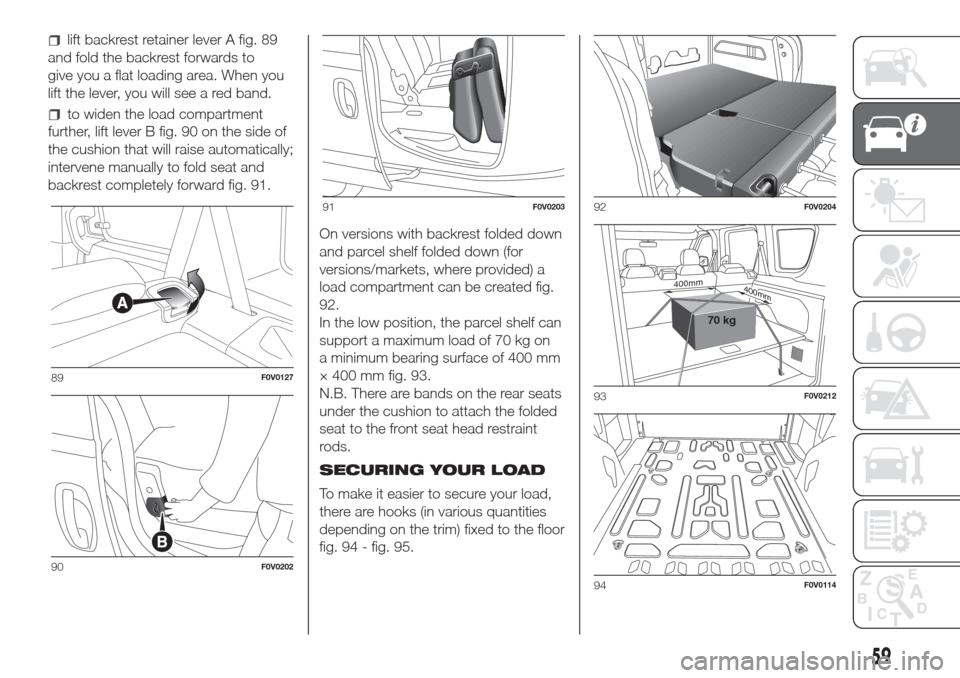 lift backrest retainer lever A fig. 89 and fold the backrest forwards to give you a flat loading area. When you lift the lever, you will see a red band.

to widen the load compartment further, lift lever B fig. 90 on the side of the cushion that will raise automatically; intervene manually to fold seat and backrest completely forward fig. 91.

A

89 F0V0127

B

90 F0V0202

91 F0V0203

On versions with backrest folded down and parcel shelf folded down (for versions/markets, where provided) a load compartment can be created fig. 92.
In the low position, the parcel shelf can support a maximum load of 70 kg on a minimum bearing surface of 400 mm × 400 mm fig. 93.
N.B. There are bands on the rear seats under the cushion to attach the folded seat to the front seat head restraint rods.

SECURING YOUR LOAD

To make it easier to secure your load, there are hooks (in various quantities depending on the trim) fixed to the floor fig. 94 - fig. 95.

92 F0V0204

400mm
400mm
70 kg

93 F0V0212

94 F0V0114

Z E
B A
C D
T

59

carmanualsonline.info